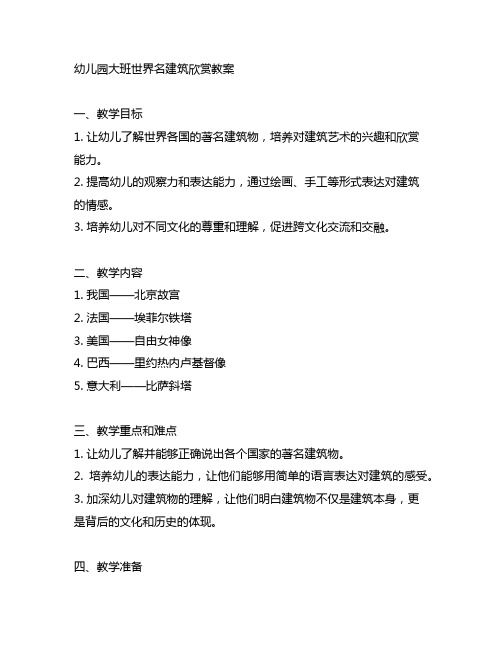 幼儿园大班世界名建筑欣赏教案

一、教学目标
1. 让幼儿了解世界各国的著名建筑物，培养对建筑艺术的兴趣和欣赏能力。
2. 提高幼儿的观察力和表达能力，通过绘画、手工等形式表达对建筑的情感。
3. 培养幼儿对不同文化的尊重和理解，促进跨文化交流和交融。

二、教学内容
1. 我国——北京故宫
2. 法国——埃菲尔铁塔
3. 美国——自由女神像
4. 巴西——里约热内卢基督像
5. 意大利——比萨斜塔

三、教学重点和难点
1. 让幼儿了解并能够正确说出各个国家的著名建筑物。
2. 培养幼儿的表达能力，让他们能够用简单的语言表达对建筑的感受。
3. 加深幼儿对建筑物的理解，让他们明白建筑物不仅是建筑本身，更是背后的文化和历史的体现。

四、教学准备